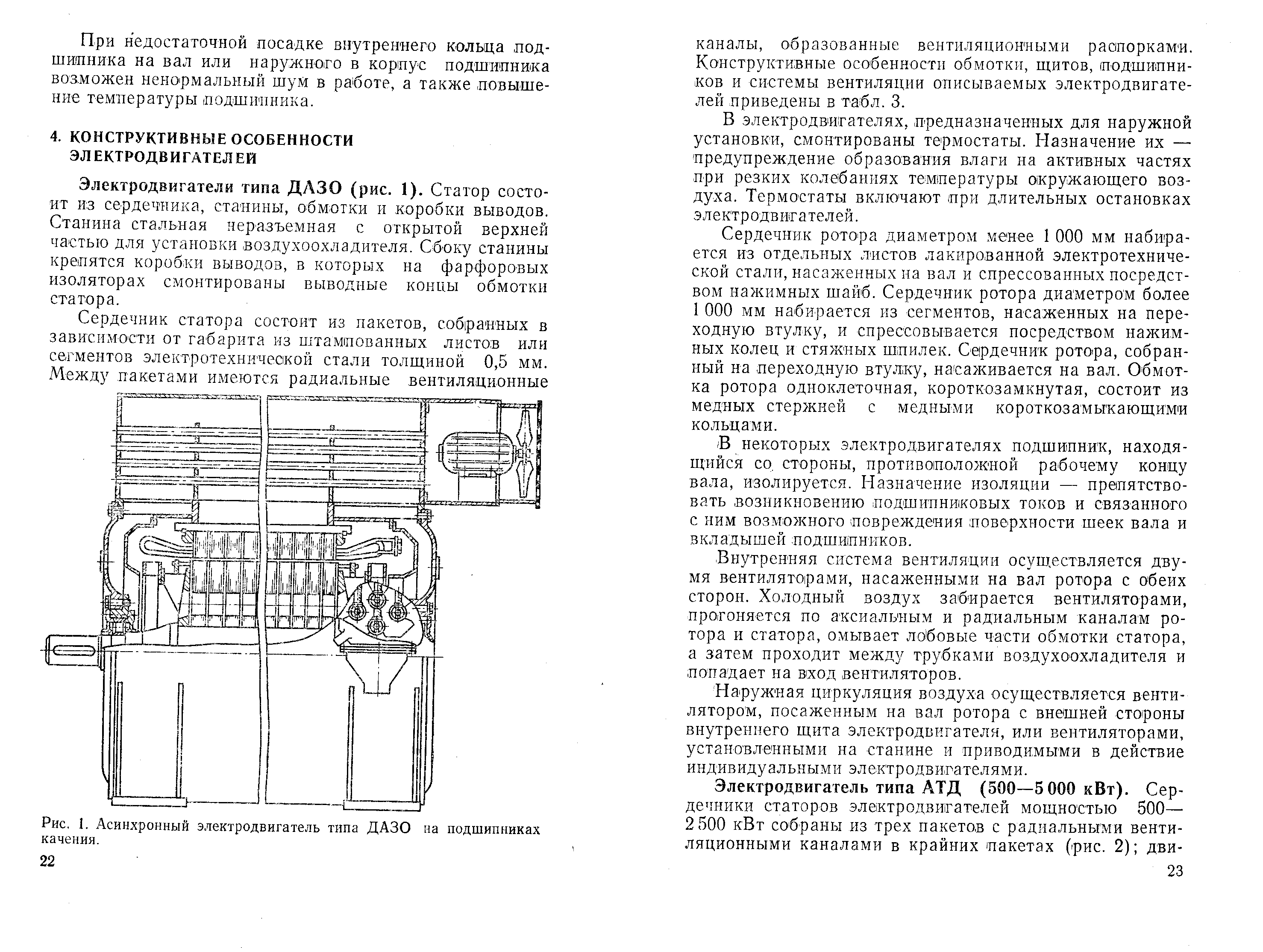 При недостаточной посадке внутреннего кольца подшипника на вал или наружного в корпус подшипника возможен ненормальный шум в работе, а также повышение температуры подшипника.

4. КОНСТРУКТИВНЫЕ ОСОБЕННОСТИ ЭЛЕКТРОДВИГАТЕЛЕЙ

Электродвигатели типа ДАЗО (рис. 1). Статор состоит из сердечника, станины, обмотки и коробки выводов. Станина стальная неразъемная с открытой верхней частью для установки воздухоохладителя. Сбоку станины крепятся коробки выводов, в которых на фарфоровых изоляторах смонтированы выводные концы обмотки статора.

Сердечник статора состоит из пакетов, собранных в зависимости от габарита из штампованных листов или сегментов электротехнической стали толщиной 0,5 мм. Между пакетами имеются радиальные вентиляционные

Рис. 1. Асинхронный электродвигатель типа ДАЗО на подшипниках качения.

22

каналы, образованные вентиляционными распорками. Конструктивные особенности обмотки, щитов, подшипников и системы вентиляции описываемых электродвигателей приведены в табл. 3.

В электродвигателях, предназначенных для наружной установки, смонтированы термостаты. Назначение их — предупреждение образования влаги на активных частях при резких колебаниях температуры окружающего воздуха. Термостаты включают при длительных остановках электродвигателей.

Сердечник ротора диаметром менее 1 000 мм набирается из отдельных листов лакированной электротехнической стали, насаженных на вал и спрессованных посредством нажимных шайб. Сердечник ротора диаметром более 1 000 мм набирается из сегментов, насаженных на переходную втулку, и спрессовывается посредством нажимных колец и стяжных шпилек. Сердечник ротора, собранный на переходную втулку, насаживается на вал. Обмотка ротора одноклеточная, короткозамкнутая, состоит из медных стержней с медными короткозамыкающими кольцами.

В некоторых электродвигателях подшипник, находящийся со стороны, противоположной рабочему концу вала, изолируется. Назначение изоляции — препятствовать возникновению подшипниковых токов и связанного с ним возможного повреждения поверхности шеек вала и вкладышей подшипников.

Внутренняя система вентиляции осуществляется двумя вентиляторами, насаженными на вал ротора с обеих сторон. Холодный воздух забирается вентиляторами, прогоняется по аксиальным и радиальным каналам ротора и статора, омывает лобовые части обмотки статора, а затем проходит между трубками воздухоохладителя и попадает на вход вентиляторов.

Наружная циркуляция воздуха осуществляется вентилятором, посаженным на вал ротора с внешней стороны внутреннего щита электродвигателя, или вентиляторами, установленными на станине и приводимыми в действие индивидуальными электродвигателями.

Электродвигатель типа АТД (500—5 000 кВт). Сердечники статоров электродвигателей мощностью 500—2 500 кВт собраны из трех пакетов с радиальными вентиляционными каналами в крайних пакетах (рис. 2); дви-

23